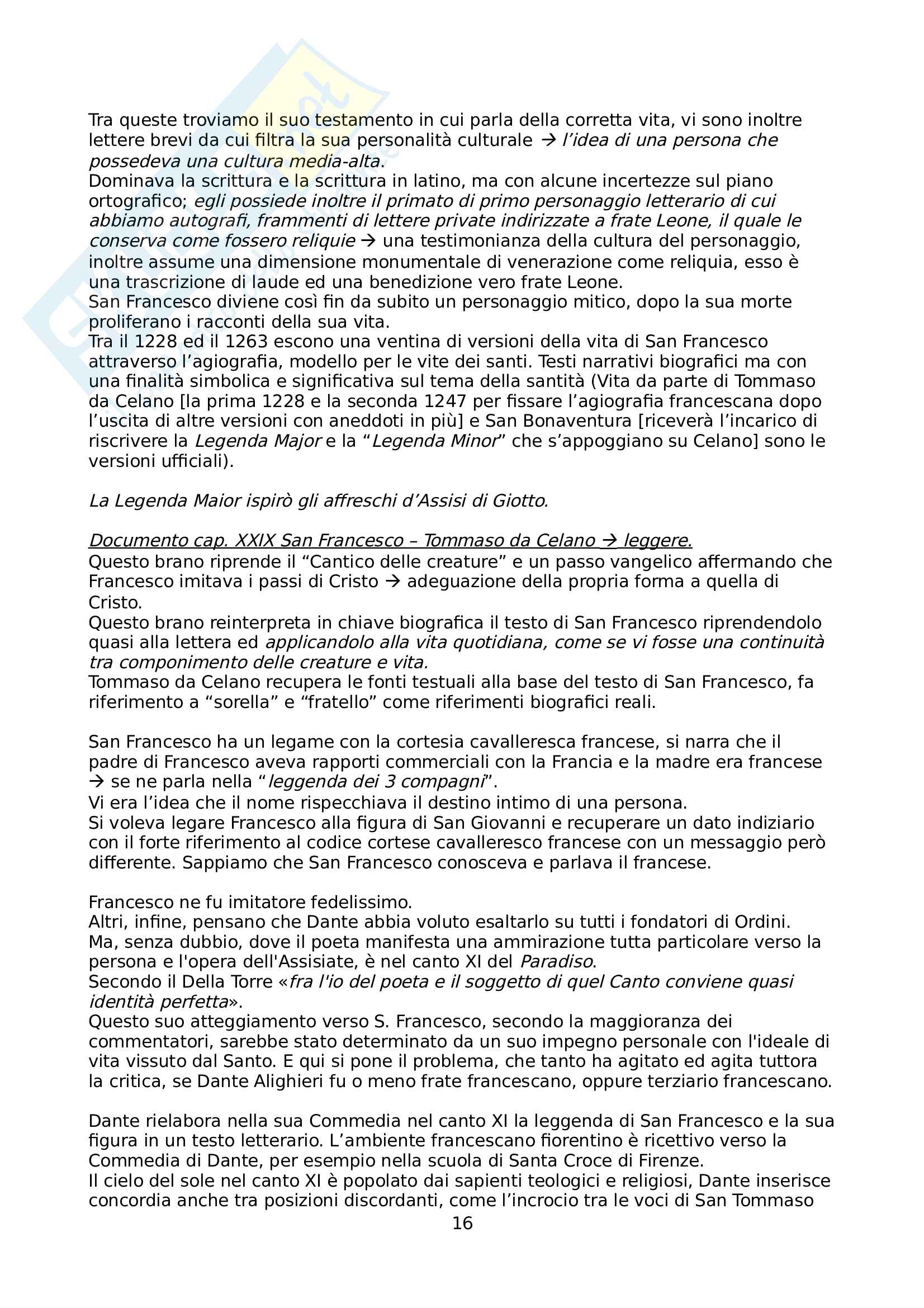 Tra queste troviamo il suo testamento in cui parla della corretta vita, vi sono inoltre lettere brevi da cui filtra la sua personalità culturale → l'idea di una persona che possedeva una cultura media-alta.
Dominava la scrittura e la scrittura in latino, ma con alcune incertezze sul piano ortografico; egli possiede inoltre il primato di primo personaggio letterario di cui abbiamo autografi, frammenti di lettere private indirizzate a frate Leone, il quale le conserva come fossero reliquie → una testimonianza della cultura del personaggio, inoltre assume una dimensione monumentale di venerazione come reliquia, esso è una trascrizione di laude ed una benedizione vero frate Leone.
San Francesco diviene così fin da subito un personaggio mitico, dopo la sua morte proliferano i racconti della sua vita.
Tra il 1228 ed il 1263 escono una ventina di versioni della vita di San Francesco attraverso l'agiografia, modello per le vite dei santi. Testi narrativi biografici ma con una finalità simbolica e significativa sul tema della santità (Vita da parte di Tommaso da Celano [la prima 1228 e la seconda 1247 per fissare l'agiografia francescana dopo l'uscita di altre versioni con aneddoti in più] e San Bonaventura [riceverà l'incarico di riscrivere la Legenda Major e la "Legenda Minor" che s'appoggiano su Celano] sono le versioni ufficiali).

La Legenda Maior ispirò gli affreschi d'Assisi di Giotto.

Documento cap. XXIX San Francesco – Tommaso da Celano → leggere.
Questo brano riprende il "Cantico delle creature" e un passo vangelico affermando che Francesco imitava i passi di Cristo → adeguazione della propria forma a quella di Cristo.
Questo brano reinterpreta in chiave biografica il testo di San Francesco riprendendolo quasi alla lettera ed applicandolo alla vita quotidiana, come se vi fosse una continuità tra componimento delle creature e vita.
Tommaso da Celano recupera le fonti testuali alla base del testo di San Francesco, fa riferimento a "sorella" e "fratello" come riferimenti biografici reali.

San Francesco ha un legame con la cortesia cavalleresca francese, si narra che il padre di Francesco aveva rapporti commerciali con la Francia e la madre era francese → se ne parla nella "leggenda dei 3 compagni".
Vi era l'idea che il nome rispecchiava il destino intimo di una persona.
Si voleva legare Francesco alla figura di San Giovanni e recuperare un dato indiziario con il forte riferimento al codice cortese cavalleresco francese con un messaggio però differente. Sappiamo che San Francesco conosceva e parlava il francese.

Francesco ne fu imitatore fedelissimo.
Altri, infine, pensano che Dante abbia voluto esaltarlo su tutti i fondatori di Ordini.
Ma, senza dubbio, dove il poeta manifesta una ammirazione tutta particolare verso la persona e l'opera dell'Assisiate, è nel canto XI del Paradiso.
Secondo il Della Torre «fra l'io del poeta e il soggetto di quel Canto conviene quasi identità perfetta».
Questo suo atteggiamento verso S. Francesco, secondo la maggioranza dei commentatori, sarebbe stato determinato da un suo impegno personale con l'ideale di vita vissuto dal Santo. E qui si pone il problema, che tanto ha agitato ed agita tuttora la critica, se Dante Alighieri fu o meno frate francescano, oppure terziario francescano.

Dante rielabora nella sua Commedia nel canto XI la leggenda di San Francesco e la sua figura in un testo letterario. L'ambiente francescano fiorentino è ricettivo verso la Commedia di Dante, per esempio nella scuola di Santa Croce di Firenze.
Il cielo del sole nel canto XI è popolato dai sapienti teologici e religiosi, Dante inserisce concordia anche tra posizioni discordanti, come l'incrocio tra le voci di San Tommaso

16